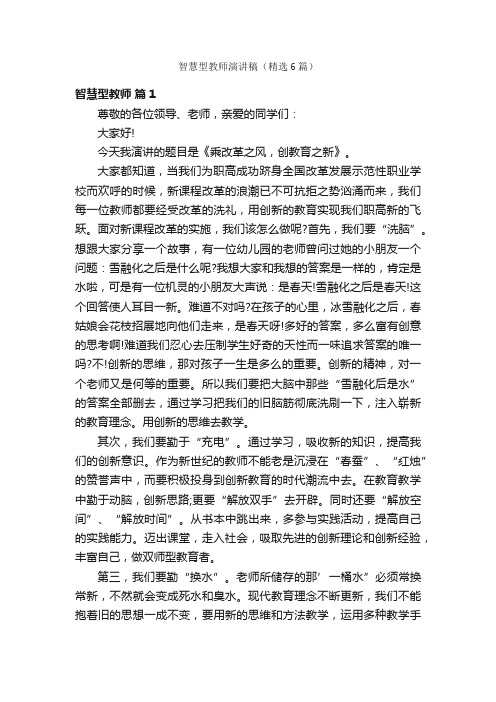 智慧型教师演讲稿（精选6篇）

智慧型教师 篇1

尊敬的各位领导、老师，亲爱的同学们：

大家好!

今天我演讲的题目是《乘改革之风，创教育之新》。

大家都知道，当我们为职高成功跻身全国改革发展示范性职业学校而欢呼的时候，新课程改革的浪潮已不可抗拒之势汹涌而来，我们每一位教师都要经受改革的洗礼，用创新的教育实现我们职高新的飞跃。面对新课程改革的实施，我们该怎么做呢?首先，我们要“洗脑”。想跟大家分享一个故事，有一位幼儿园的老师曾问过她的小朋友一个问题：雪融化之后是什么呢?我想大家和我想的答案是一样的，肯定是水啦，可是有一位机灵的小朋友大声说：是春天!雪融化之后是春天!这个回答使人耳目一新。难道不对吗?在孩子的心里，冰雪融化之后，春姑娘会花枝招展地向他们走来，是春天呀!多好的答案，多么富有创意的思考啊!难道我们忍心去压制学生好奇的天性而一味追求答案的唯一吗?不!创新的思维，那对孩子一生是多么的重要。创新的精神，对一个老师又是何等的重要。所以我们要把大脑中那些“雪融化后是水”的答案全部删去，通过学习把我们的旧脑筋彻底洗刷一下，注入崭新的教育理念。用创新的思维去教学。

其次，我们要勤于“充电”。通过学习，吸收新的知识，提高我们的创新意识。作为新世纪的教师不能老是沉浸在“春蚕”、“红烛”的赞誉声中，而要积极投身到创新教育的时代潮流中去。在教育教学中勤于动脑，创新思路;更要“解放双手”去开辟。同时还要“解放空间”、“解放时间”。从书本中跳出来，多参与实践活动，提高自己的实践能力。迈出课堂，走入社会，吸取先进的创新理论和创新经验，丰富自己，做双师型教育者。

第三，我们要勤“换水”。老师所储存的那’一桶水”必须常换常新，不然就会变成死水和臭水。现代教育理念不断更新，我们不能抱着旧的思想一成不变，要用新的思维和方法教学，运用多种教学手